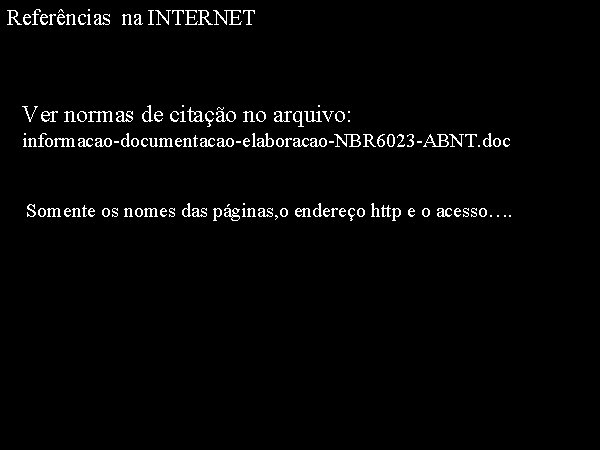 Referências na INTERNET

Ver normas de citação no arquivo:
informacao-documentacao-elaboracao-NBR6023-ABNT.doc

Somente os nomes das páginas,o endereço http e o acesso….